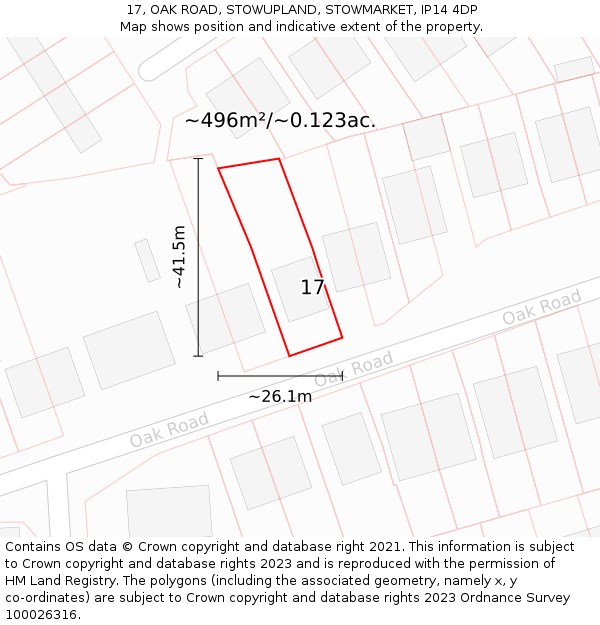 17, OAK ROAD, STOWUPLAND, STOWMARKET, IP14 4DP
Map shows position and indicative extent of the property.

~496m²/~0.123ac.

~41.5m

17

Oak Road

Oak Road

~26.1m

Oak Road

Contains OS data © Crown copyright and database right 2021. This information is subject to Crown copyright and database rights 2023 and is reproduced with the permission of HM Land Registry. The polygons (including the associated geometry, namely x, y co-ordinates) are subject to Crown copyright and database rights 2023 Ordnance Survey 100026316.